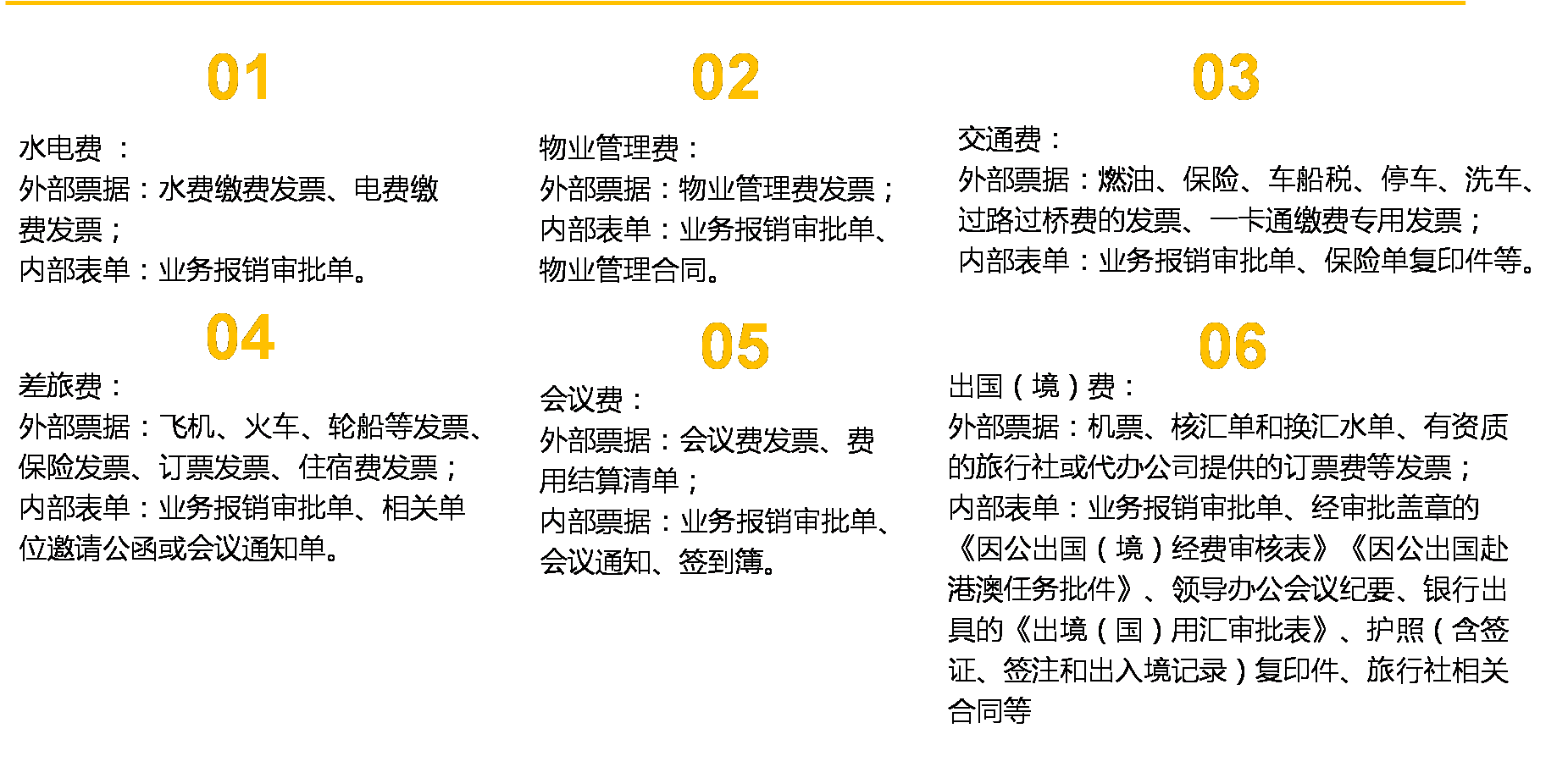 01

水电费 ：
外部票据：水费缴费发票、电费缴费发票；
内部表单：业务报销审批单。

02

物业管理费：
外部票据：物业管理费发票；
内部表单：业务报销审批单、物业管理合同。

03

交通费：
外部票据：燃油、保险、车船税、停车、洗车、过路过桥费的发票、一卡通缴费专用发票；
内部表单：业务报销审批单、保险单复印件等。

04

差旅费：
外部票据：飞机、火车、轮船等发票、保险发票、订票发票、住宿费发票；
内部表单：业务报销审批单、相关单位邀请公函或会议通知单。

05

会议费：
外部票据：会议费发票、费用结算清单；
内部票据：业务报销审批单、会议通知、签到簿。

06

出国（境）费：
外部票据：机票、核汇单和换汇水单、有资质的旅行社或代办公司提供的订票费等发票；
内部表单：业务报销审批单、经审批盖章的《因公出国（境）经费审核表》《因公出国赴港澳任务批件》、领导办公会议纪要、银行出具的《出境（国）用汇审批表》、护照（含签证、签注和出入境记录）复印件、旅行社相关合同等